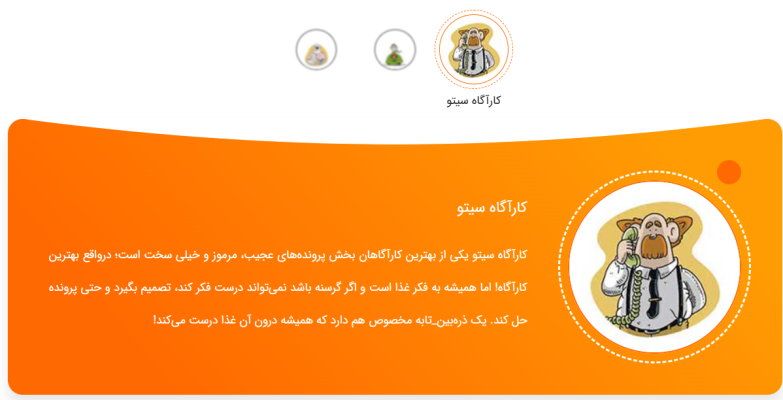 کارآگاه سیتو

کارآگاه سیتو

کارآگاه سیتو یکی از بهترین کارآگاهان بخش پرونده‌های عجیب، مرموز و خیلی سخت است؛ درواقع بهترین کارآگاه! اما همیشه به فکر غذا است و اگر گرسنه باشد نمی‌تواند درست فکر کند، تصمیم بگیرد و حتی پرونده حل کند. یک ذره‌بین_تابه مخصوص هم دارد که همیشه درون آن غذا درست می‌کند!